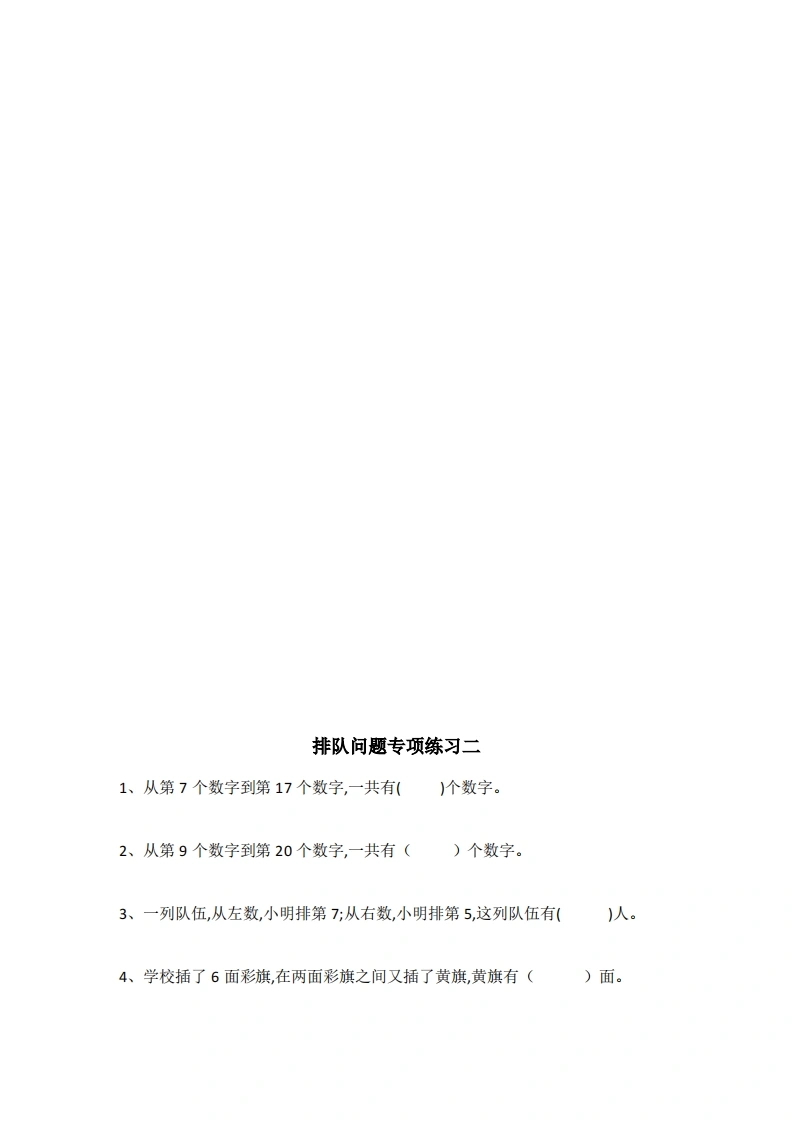 排队问题专项练习二

1、从第7个数字到第17个数字,一共有(  )个数字。

2、从第9个数字到第20个数字,一共有（  ）个数字。

3、一列队伍,从左数,小明排第7;从右数,小明排第5,这列队伍有(  )人。

4、学校插了6面彩旗,在两面彩旗之间又插了黄旗,黄旗有（  ）面。